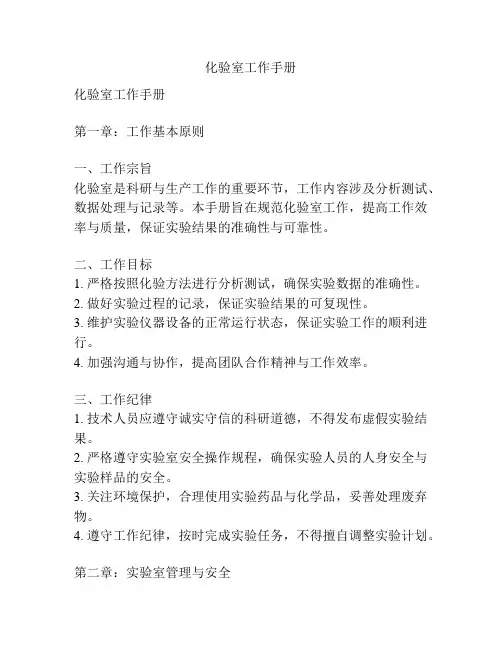 化验室工作手册

化验室工作手册

第一章：工作基本原则

一、工作宗旨
化验室是科研与生产工作的重要环节，工作内容涉及分析测试、数据处理与记录等。本手册旨在规范化验室工作，提高工作效率与质量，保证实验结果的准确性与可靠性。

二、工作目标
1. 严格按照化验方法进行分析测试，确保实验数据的准确性。
2. 做好实验过程的记录，保证实验结果的可复现性。
3. 维护实验仪器设备的正常运行状态，保证实验工作的顺利进行。
4. 加强沟通与协作，提高团队合作精神与工作效率。

三、工作纪律
1. 技术人员应遵守诚实守信的科研道德，不得发布虚假实验结果。
2. 严格遵守实验室安全操作规程，确保实验人员的人身安全与实验样品的安全。
3. 关注环境保护，合理使用实验药品与化学品，妥善处理废弃物。
4. 遵守工作纪律，按时完成实验任务，不得擅自调整实验计划。

第二章：实验室管理与安全